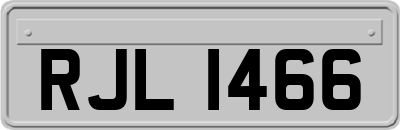 RJL 1466